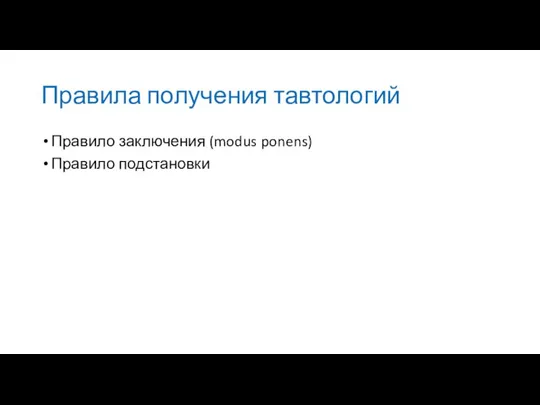 Правила получения тавтологий

• Правило заключения (modus ponens)
• Правило подстановки